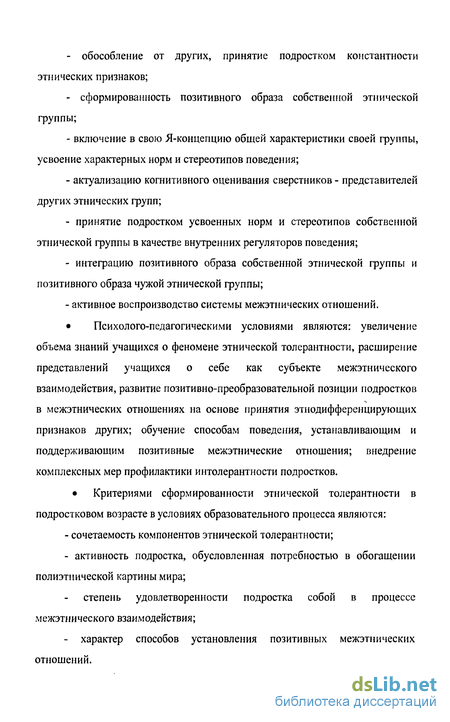 - обособление от других, принятие подростком константности этнических признаков;

- сформированность позитивного образа собственной этнической группы;

- включение в свою Я-концепцию общей характеристики своей группы, усвоение характерных норм и стереотипов поведения;

- актуализацию когнитивного оценивания сверстников - представителей других этнических групп;

- принятие подростком усвоенных норм и стереотипов собственной этнической группы в качестве внутренних регуляторов поведения;

- интеграцию позитивного образа собственной этнической группы и позитивного образа чужой этнической группы;

- активное воспроизводство системы межэтнических отношений.

• Психолого-педагогическими условиями являются: увеличение объема знаний учащихся о феномене этнической толерантности, расширение представлений учащихся о себе как субъекте межэтнического взаимодействия, развитие позитивно-преобразовательной позиции подростков в межэтнических отношениях на основе принятия этнодифференцирующих признаков других; обучение способам поведения, устанавливающим и поддерживающим позитивные межэтнические отношения; внедрение комплексных мер профилактики интолерантности подростков.

• Критериями сформированности этнической толерантности в подростковом возрасте в условиях образовательного процесса являются:

- сочетаемость компонентов этнической толерантности;

- активность подростка, обусловленная потребностью в обогащении полиэтнической картины мира;

- степень удовлетворенности подростка собой в процессе межэтнического взаимодействия;

- характер способов установления позитивных межэтнических отношений.

dsLib.net
библиотека диссертаций